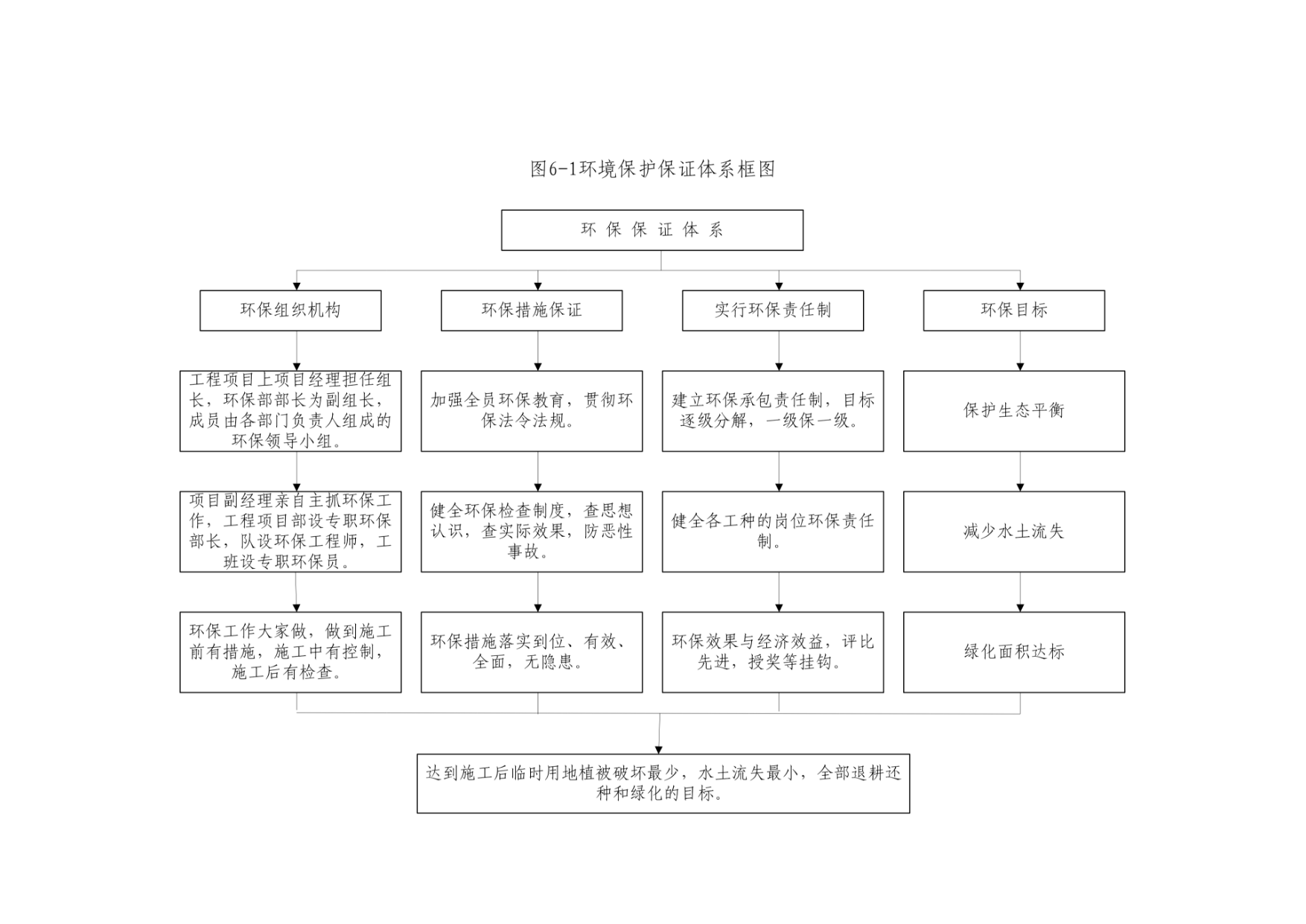 图6-1环境保护保证体系框图

环 保 保 证 体 系

环保组织机构

工程项目上项目经理担任组长，环保部部长为副组长，成员由各部门负责人组成的环保领导小组。

项目副经理亲自主抓环保工作，工程项目部设专职环保部长，队设环保工程师，工班设专职环保员。

环保工作大家做，做到施工前有措施，施工中有控制，施工后有检查。

环保措施保证

加强全员环保教育，贯彻环保法令法规。

健全环保检查制度，查思想认识，查实际效果，防恶性事故。

环保措施落实到位、有效、全面，无隐患。

实行环保责任制

建立环保承包责任制，目标逐级分解，一级保一级。

健全各工种的岗位环保责任制。

环保效果与经济效益，评比先进，授奖等挂钩。

环保目标

保护生态平衡

减少水土流失

绿化面积达标

达到施工后临时用地植被破坏最少，水土流失最小，全部退耕还种和绿化的目标。